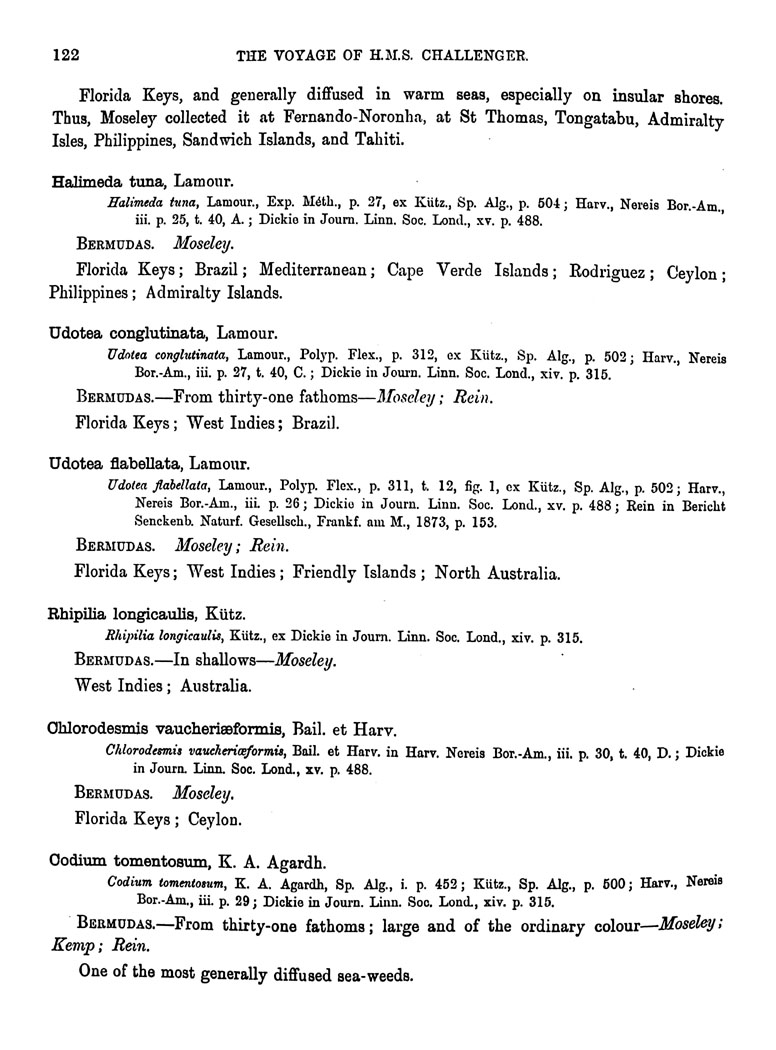 122 THE VOYAGE OF H.M.S. CHALLENGER.

Florida Keys, and generally diffused in warm seas, especially on insular shores. Thus, Moseley collected it at Fernando-Noronha, at St Thomas, Tongatabu, Admiralty Isles, Philippines, Sandwich Islands, and Tahiti.

Halimeda tuna, Lamour.
Halimeda tuna, Lamour., Exp. Méth., p. 27, ex Kütz., Sp. Alg., p. 504; Harv., Nereis Bor.-Am., iii. p. 25, t. 40, A.; Dickie in Journ. Linn. Soc. Lond., xv. p. 488.

BERMUDAS. Moseley.

Florida Keys; Brazil; Mediterranean; Cape Verde Islands; Rodriguez; Ceylon; Philippines; Admiralty Islands.

Udotea conglutinata, Lamour.
Udotea conglutinata, Lamour., Polyp. Flex., p. 312, ex Kütz., Sp. Alg., p. 502; Harv., Nereis Bor.-Am., iii. p. 27, t. 40, C.; Dickie in Journ. Linn. Soc. Lond., xiv. p. 315.

BERMUDAS.—From thirty-one fathoms—Moseley; Rein.

Florida Keys; West Indies; Brazil.

Udotea flabellata, Lamour.
Udotea flabellata, Lamour., Polyp. Flex., p. 311, t. 12, fig. 1, ex Kütz., Sp. Alg., p. 502; Harv., Nereis Bor.-Am., iii. p. 26; Dickie in Journ. Linn. Soc. Lond., xv. p. 488; Rein in Bericht Senckenb. Naturf. Gesellsch., Frankf. am M., 1873, p. 153.

BERMUDAS. Moseley; Rein.

Florida Keys; West Indies; Friendly Islands; North Australia.

Rhipilia longicaulis, Kütz.
Rhipilia longicaulis, Kütz., ex Dickie in Journ. Linn. Soc. Lond., xiv. p. 315.

BERMUDAS.—In shallows—Moseley.

West Indies; Australia.

Chlorodesmis vaucheriæformis, Bail. et Harv.
Chlorodesmis vaucheriæformis, Bail. et Harv. in Harv. Nereis Bor.-Am., iii. p. 30, t. 40, D.; Dickie in Journ. Linn. Soc. Lond., xv. p. 488.

BERMUDAS. Moseley.

Florida Keys; Ceylon.

Codium tomentosum, K. A. Agardh.
Codium tomentosum, K. A. Agardh, Sp. Alg., i. p. 452; Kütz., Sp. Alg., p. 500; Harv., Nereis Bor.-Am., iii. p. 29; Dickie in Journ. Linn. Soc. Lond., xiv. p. 315.

BERMUDAS.—From thirty-one fathoms; large and of the ordinary colour—Moseley; Kemp; Rein.

One of the most generally diffused sea-weeds.